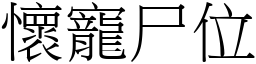 懷寵尸位